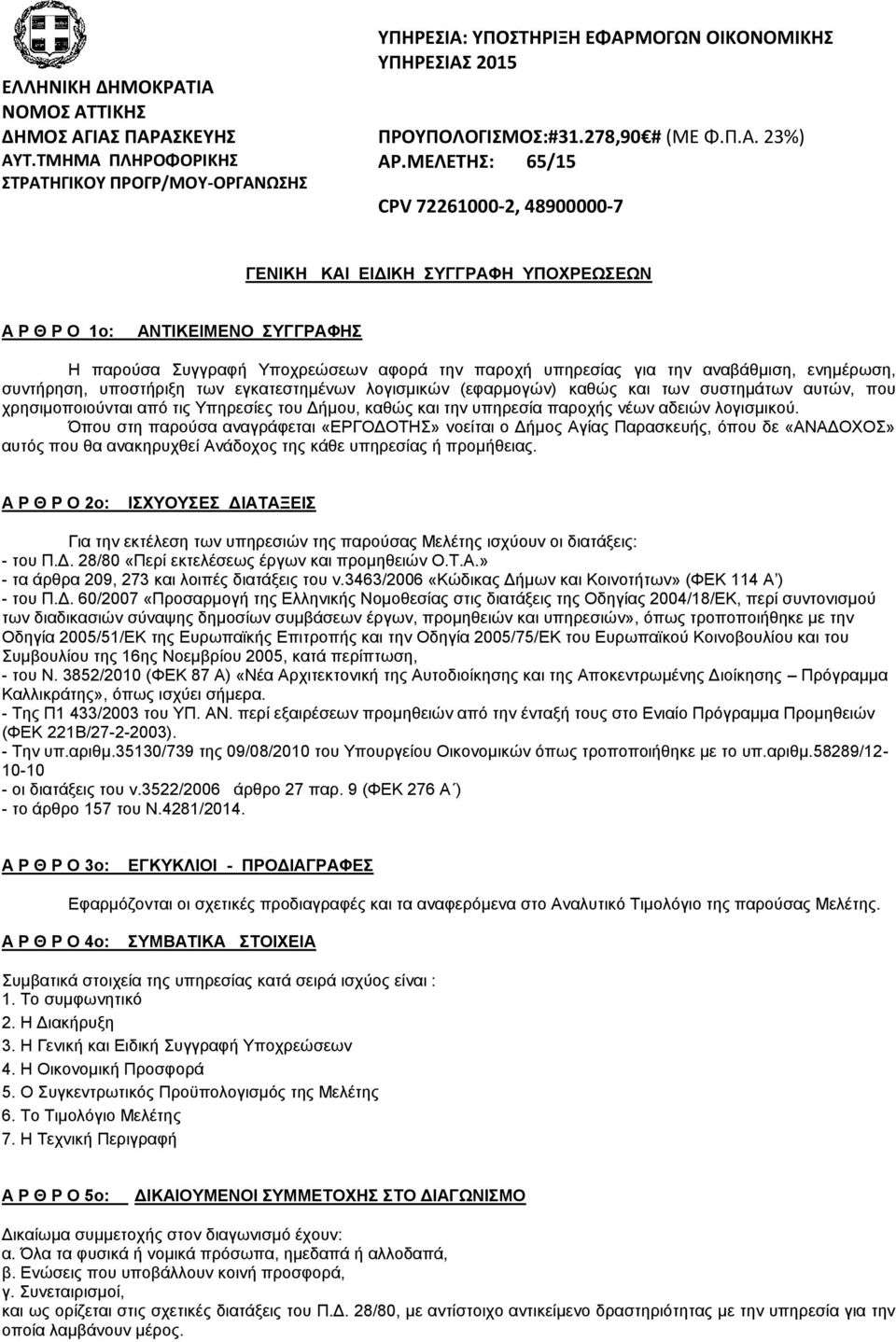 ΕΛΛΗΝΙΚΗ ΔΗΜΟΚΡΑΤΙΑ
ΝΟΜΟΣ ΑΤΤΙΚΗΣ
ΔΗΜΟΣ ΑΓΙΑΣ ΠΑΡΑΣΚΕΥΗΣ
ΑΥΤ.ΤΜΗΜΑ ΠΛΗΡΟΦΟΡΙΚΗΣ
ΣΤΡΑΤΗΓΙΚΟΥ ΠΡΟΓΡ/ΜΟΥ-ΟΡΓΑΝΩΣΗΣ

ΥΠΗΡΕΣΙΑ: ΥΠΟΣΤΗΡΙΞΗ ΕΦΑΡΜΟΓΩΝ ΟΙΚΟΝΟΜΙΚΗΣ ΥΠΗΡΕΣΙΑΣ 2015

ΠΡΟΥΠΟΛΟΓΙΣΜΟΣ:#31.278,90€# (ΜΕ Φ.Π.Α. 23%)
ΑΡ.ΜΕΛΕΤΗΣ: 65/15

CPV 72261000-2, 48900000-7

ΓΕΝΙΚΗ ΚΑΙ ΕΙΔΙΚΗ ΣΥΓΓΡΑΦΗ ΥΠΟΧΡΕΩΣΕΩΝ

Α Ρ Θ Ρ Ο 1ο: ΑΝΤΙΚΕΙΜΕΝΟ ΣΥΓΓΡΑΦΗΣ

Η παρούσα Συγγραφή Υποχρεώσεων αφορά την παροχή υπηρεσίας για την αναβάθμιση, ενημέρωση, συντήρηση, υποστήριξη των εγκατεστημένων λογισμικών (εφαρμογών) καθώς και των συστημάτων αυτών, που χρησιμοποιούνται από τις Υπηρεσίες του Δήμου, καθώς και την υπηρεσία παροχής νέων αδειών λογισμικού.
Όπου στη παρούσα αναγράφεται «ΕΡΓΟΔΟΤΗΣ» νοείται ο Δήμος Αγίας Παρασκευής, όπου δε «ΑΝΑΔΟΧΟΣ» αυτός που θα ανακηρυχθεί Ανάδοχος της κάθε υπηρεσίας ή προμήθειας.

Α Ρ Θ Ρ Ο 2ο: ΙΣΧΥΟΥΣΕΣ ΔΙΑΤΑΞΕΙΣ

Για την εκτέλεση των υπηρεσιών της παρούσας Μελέτης ισχύουν οι διατάξεις:
- του Π.Δ. 28/80 «Περί εκτελέσεως έργων και προμηθειών Ο.Τ.Α.»
- τα άρθρα 209, 273 και λοιπές διατάξεις του ν.3463/2006 «Κώδικας Δήμων και Κοινοτήτων» (ΦΕΚ 114 Α΄)
- του Π.Δ. 60/2007 «Προσαρμογή της Ελληνικής Νομοθεσίας στις διατάξεις της Οδηγίας 2004/18/ΕΚ, περί συντονισμού των διαδικασιών σύναψης δημοσίων συμβάσεων έργων, προμηθειών και υπηρεσιών», όπως τροποποιήθηκε με την Οδηγία 2005/51/ΕΚ της Ευρωπαϊκής Επιτροπής και την Οδηγία 2005/75/ΕΚ του Ευρωπαϊκού Κοινοβουλίου και του Συμβουλίου της 16ης Νοεμβρίου 2005, κατά περίπτωση,
- του Ν. 3852/2010 (ΦΕΚ 87 Α) «Νέα Αρχιτεκτονική της Αυτοδιοίκησης και της Αποκεντρωμένης Διοίκησης – Πρόγραμμα Καλλικράτης», όπως ισχύει σήμερα.
- Της Π1 433/2003 του ΥΠ. ΑΝ. περί εξαιρέσεων προμηθειών από την ένταξή τους στο Ενιαίο Πρόγραμμα Προμηθειών (ΦΕΚ 221Β/27-2-2003).
- Την υπ.αριθμ.35130/739 της 09/08/2010 του Υπουργείου Οικονομικών όπως τροποποιήθηκε με το υπ.αριθμ.58289/12-10-10
- οι διατάξεις του ν.3522/2006 άρθρο 27 παρ. 9 (ΦΕΚ 276 Α΄)
- το άρθρο 157 του Ν.4281/2014.

Α Ρ Θ Ρ Ο 3ο: ΕΓΚΥΚΛΙΟΙ - ΠΡΟΔΙΑΓΡΑΦΕΣ

Εφαρμόζονται οι σχετικές προδιαγραφές και τα αναφερόμενα στο Αναλυτικό Τιμολόγιο της παρούσας Μελέτης.

Α Ρ Θ Ρ Ο 4ο: ΣΥΜΒΑΤΙΚΑ ΣΤΟΙΧΕΙΑ

Συμβατικά στοιχεία της υπηρεσίας κατά σειρά ισχύος είναι :
1. Το συμφωνητικό
2. Η Διακήρυξη
3. Η Γενική και Ειδική Συγγραφή Υποχρεώσεων
4. Η Οικονομική Προσφορά
5. Ο Συγκεντρωτικός Προϋπολογισμός της Μελέτης
6. Το Τιμολόγιο Μελέτης
7. Η Τεχνική Περιγραφή

Α Ρ Θ Ρ Ο 5ο: ΔΙΚΑΙΟΥΜΕΝΟΙ ΣΥΜΜΕΤΟΧΗΣ ΣΤΟ ΔΙΑΓΩΝΙΣΜΟ

Δικαίωμα συμμετοχής στον διαγωνισμό έχουν:
α. Όλα τα φυσικά ή νομικά πρόσωπα, ημεδαπά ή αλλοδαπά,
β. Ενώσεις που υποβάλλουν κοινή προσφορά,
γ. Συνεταιρισμοί,
και ως ορίζεται στις σχετικές διατάξεις του Π.Δ. 28/80, με αντίστοιχο αντικείμενο δραστηριότητας με την υπηρεσία για την οποία λαμβάνουν μέρος.